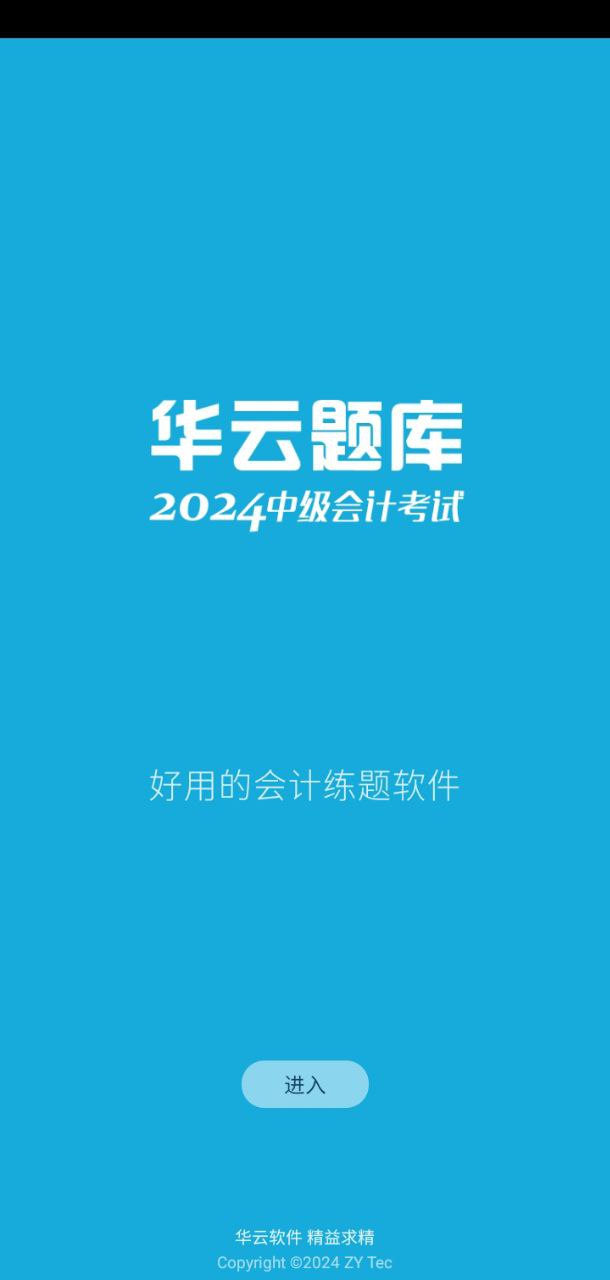 华云题库
2024中级会计考试

好用的会计练题软件

进入

华云软件 精益求精
Copyright ©2024 ZY Tec